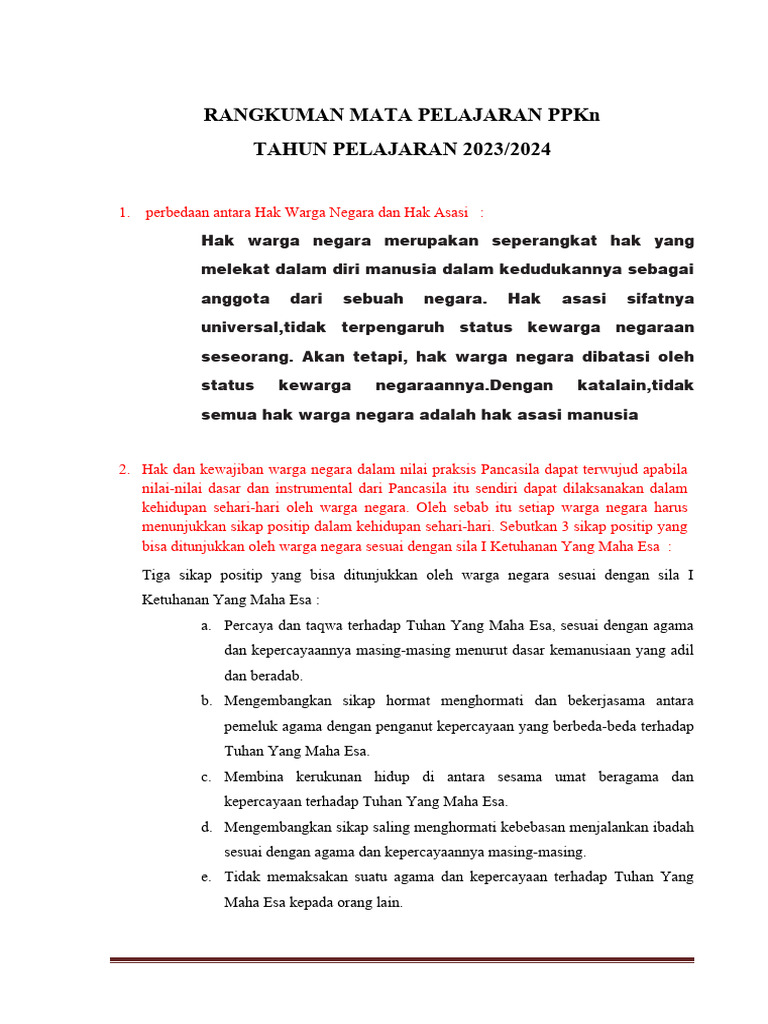 RANGKUMAN MATA PELAJARAN PPKn
TAHUN PELAJARAN 2023/2024

1. perbedaan antara Hak Warga Negara dan Hak Asasi :

Hak warga negara merupakan seperangkat hak yang melekat dalam diri manusia dalam kedudukannya sebagai anggota dari sebuah negara. Hak asasi sifatnya universal,tidak terpengaruh status kewarga negaraan seseorang. Akan tetapi, hak warga negara dibatasi oleh status kewarga negaraannya.Dengan katalain,tidak semua hak warga negara adalah hak asasi manusia

2. Hak dan kewajiban warga negara dalam nilai praksis Pancasila dapat terwujud apabila nilai-nilai dasar dan instrumental dari Pancasila itu sendiri dapat dilaksanakan dalam kehidupan sehari-hari oleh warga negara. Oleh sebab itu setiap warga negara harus menunjukkan sikap positip dalam kehidupan sehari-hari. Sebutkan 3 sikap positip yang bisa ditunjukkan oleh warga negara sesuai dengan sila I Ketuhanan Yang Maha Esa :

Tiga sikap positip yang bisa ditunjukkan oleh warga negara sesuai dengan sila I Ketuhanan Yang Maha Esa :

a. Percaya dan taqwa terhadap Tuhan Yang Maha Esa, sesuai dengan agama dan kepercayaannya masing-masing menurut dasar kemanusiaan yang adil dan beradab.
b. Mengembangkan sikap hormat menghormati dan bekerjasama antara pemeluk agama dengan penganut kepercayaan yang berbeda-beda terhadap Tuhan Yang Maha Esa.
c. Membina kerukunan hidup di antara sesama umat beragama dan kepercayaan terhadap Tuhan Yang Maha Esa.
d. Mengembangkan sikap saling menghormati kebebasan menjalankan ibadah sesuai dengan agama dan kepercayaannya masing-masing.
e. Tidak memaksakan suatu agama dan kepercayaan terhadap Tuhan Yang Maha Esa kepada orang lain.